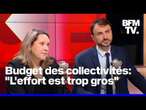 BFM TV.

Budget des collectivités: "L'effort est trop gros"